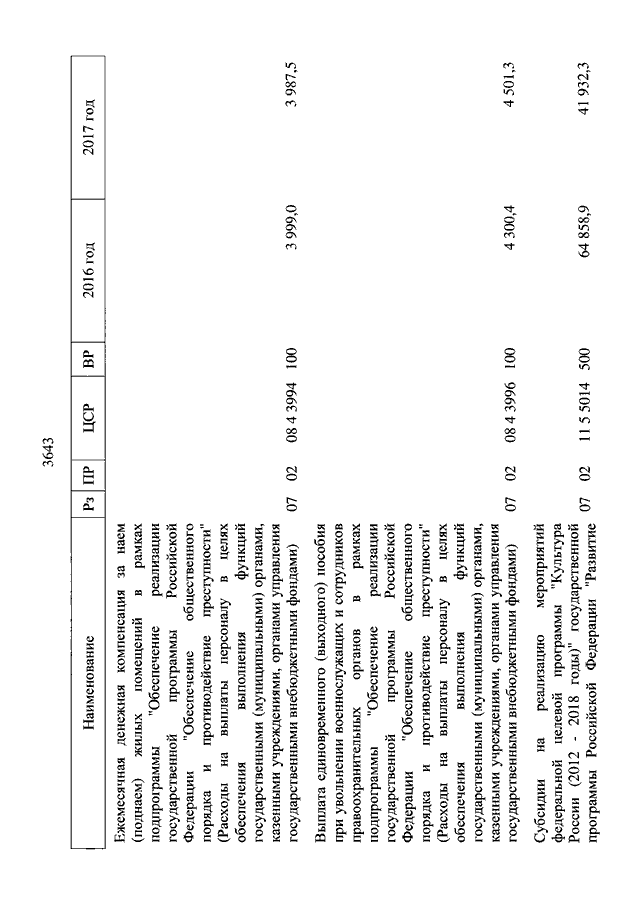 3643

| Наименование | Рз | ПР | ЦСР | ВР | 2016 год | 2017 год |
|---|---|---|---|---|---|---|
| Ежемесячная денежная компенсация за наем (поднаем) жилых помещений в рамках подпрограммы "Обеспечение реализации государственной программы Российской Федерации "Обеспечение общественного порядка и противодействие преступности" (Расходы на выплаты персоналу в целях обеспечения выполнения функций государственными (муниципальными) органами, казенными учреждениями, органами управления государственными внебюджетными фондами) | 07 | 02 | 08 4 3994 | 100 | 3 999,0 | 3 987,5 |
| Выплата единовременного (выходного) пособия при увольнении военнослужащих и сотрудников правоохранительных органов в рамках подпрограммы "Обеспечение реализации государственной программы Российской Федерации "Обеспечение общественного порядка и противодействие преступности" (Расходы на выплаты персоналу в целях обеспечения выполнения функций государственными (муниципальными) органами, казенными учреждениями, органами управления государственными внебюджетными фондами) | 07 | 02 | 08 4 3996 | 100 | 4 300,4 | 4 501,3 |
| Субсидии на реализацию мероприятий федеральной целевой программы "Культура России (2012 - 2018 годы)" государственной программы Российской Федерации "Развитие | 07 | 02 | 11 5 5014 | 500 | 64 858,9 | 41 932,3 |